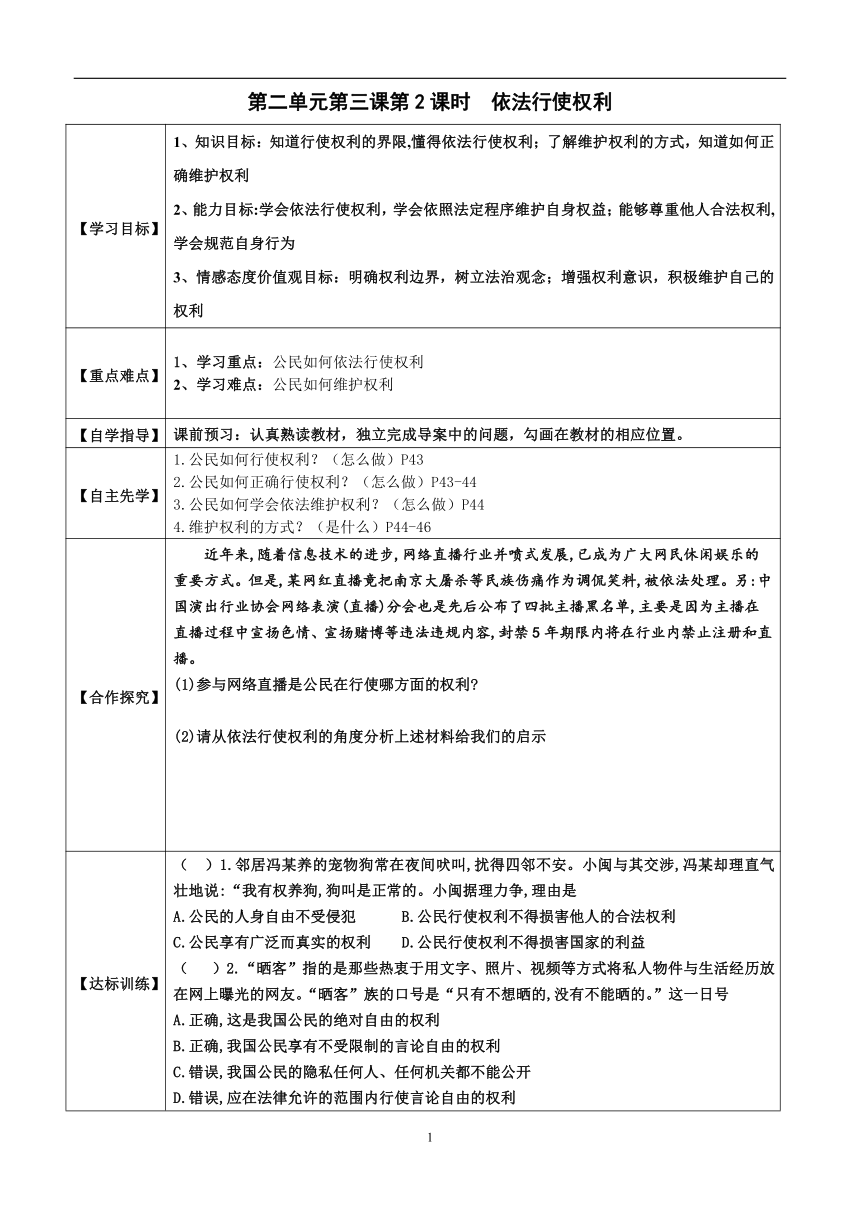 第二单元第三课第 2 课时　依法行使权利

| | |
|---|---|
| 【学习目标】 | 1、知识目标：知道行使权利的界限,懂得依法行使权利；了解维护权利的方式，知道如何正确维护权利<br>2、能力目标:学会依法行使权利，学会依照法定程序维护自身权益；能够尊重他人合法权利,学会规范自身行为<br>3、情感态度价值观目标：明确权利边界，树立法治观念；增强权利意识，积极维护自己的权利 |
| 【重点难点】 | 1、学习重点：公民如何依法行使权利<br>2、学习难点：公民如何维护权利 |
| 【自学指导】 | 课前预习：认真熟读教材，独立完成导案中的问题，勾画在教材的相应位置。 |
| 【自主先学】 | 1.公民如何行使权利？（怎么做）P43<br>2.公民如何正确行使权利？（怎么做）P43-44<br>3.公民如何学会依法维护权利？（怎么做）P44<br>4.维护权利的方式？（是什么）P44-46 |
| 【合作探究】 | 近年来,随着信息技术的进步,网络直播行业井喷式发展,已成为广大网民休闲娱乐的重要方式。但是,某网红直播竟把南京大屠杀等民族伤痛作为调侃笑料,被依法处理。另:中国演出行业协会网络表演(直播)分会也是先后公布了四批主播黑名单,主要是因为主播在直播过程中宣扬色情、宣扬赌博等违法违规内容,封禁 5 年期限内将在行业内禁止注册和直播。<br>(1)参与网络直播是公民在行使哪方面的权利?<br>(2)请从依法行使权利的角度分析上述材料给我们的启示 |
| 【达标训练】 | （　）1.邻居冯某养的宠物狗常在夜间吠叫,扰得四邻不安。小闽与其交涉,冯某却理直气壮地说:“我有权养狗,狗叫是正常的。小闽据理力争,理由是<br>A.公民的人身自由不受侵犯　　B.公民行使权利不得损害他人的合法权利<br>C.公民享有广泛而真实的权利　　D.公民行使权利不得损害国家的利益<br>（　）2.“晒客”指的是那些热衷于用文字、照片、视频等方式将私人物件与生活经历放在网上曝光的网友。“晒客”族的口号是“只有不想晒的,没有不能晒的。”这一日号<br>A.正确,这是我国公民的绝对自由的权利<br>B.正确,我国公民享有不受限制的言论自由的权利<br>C.错误,我国公民的隐私任何人、任何机关都不能公开<br>D.错误,应在法律允许的范围内行使言论自由的权利 |

1